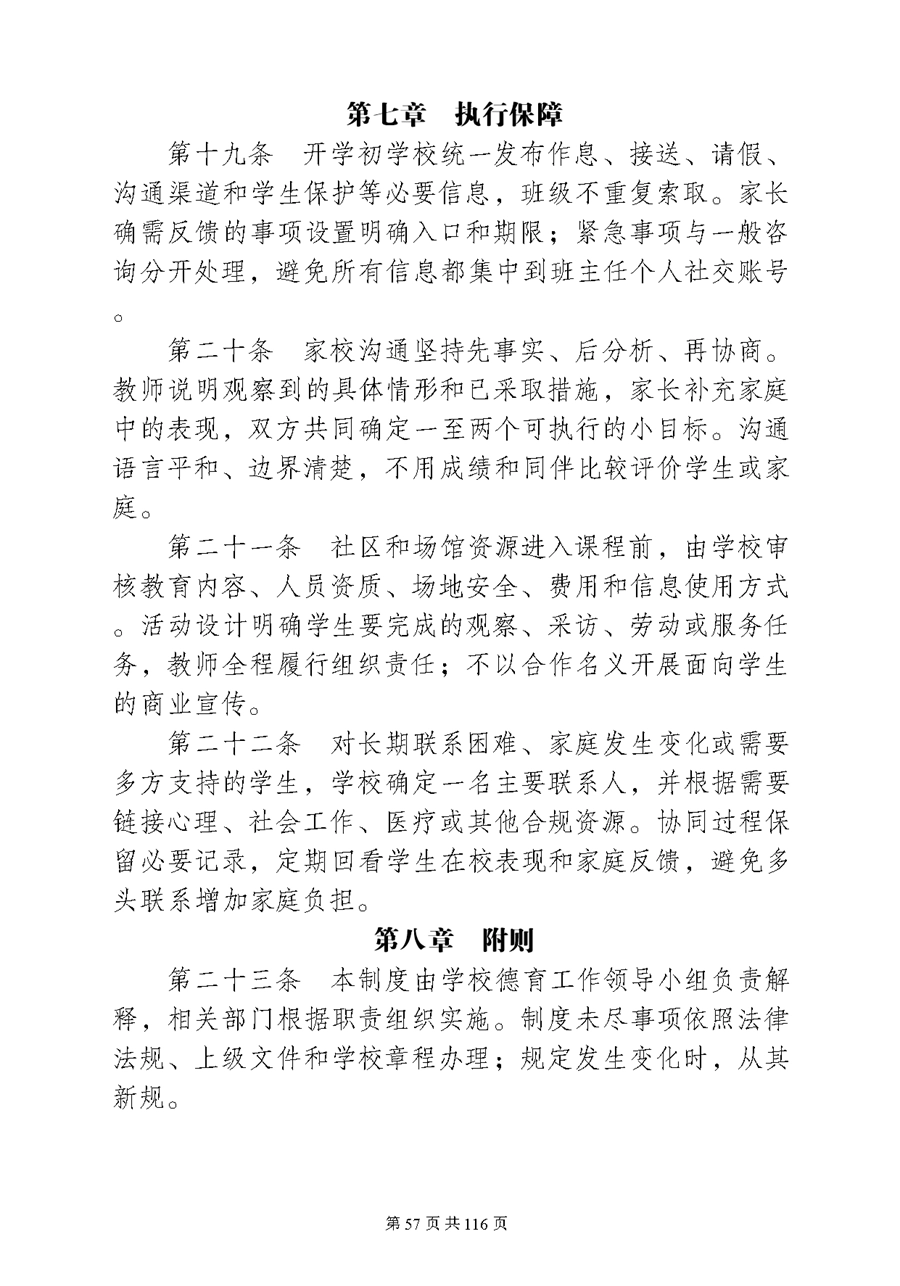 第七章　执行保障

第十九条　开学初学校统一发布作息、接送、请假、沟通渠道和学生保护等必要信息，班级不重复索取。家长确需反馈的事项设置明确入口和期限；紧急事项与一般咨询分开处理，避免所有信息都集中到班主任个人社交账号。

第二十条　家校沟通坚持先事实、后分析、再协商。教师说明观察到的具体情形和已采取措施，家长补充家庭中的表现，双方共同确定一至两个可执行的小目标。沟通语言平和、边界清楚，不用成绩和同伴比较评价学生或家庭。

第二十一条　社区和场馆资源进入课程前，由学校审核教育内容、人员资质、场地安全、费用和信息使用方式。活动设计明确学生要完成的观察、采访、劳动或服务任务，教师全程履行组织责任；不以合作名义开展面向学生的商业宣传。

第二十二条　对长期联系困难、家庭发生变化或需要多方支持的学生，学校确定一名主要联系人，并根据需要链接心理、社会工作、医疗或其他合规资源。协同过程保留必要记录，定期回看学生在校表现和家庭反馈，避免多头联系增加家庭负担。

第八章　附则

第二十三条　本制度由学校德育工作领导小组负责解释，相关部门根据职责组织实施。制度未尽事项依照法律法规、上级文件和学校章程办理；规定发生变化时，从其新规。

第 57 页 共 116 页